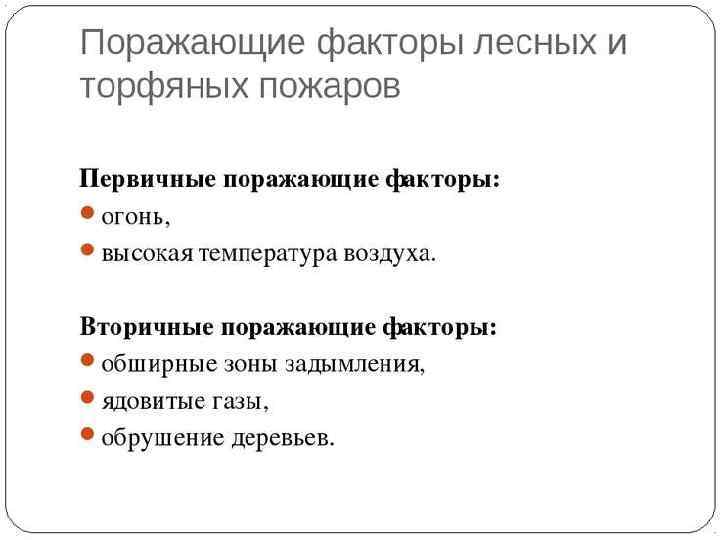 Поражающие факторы лесных и торфяных пожаров

Первичные поражающие факторы:
• огонь,
• высокая температура воздуха.

Вторичные поражающие факторы:
• обширные зоны задымления,
• ядовитые газы,
• обрушение деревьев.